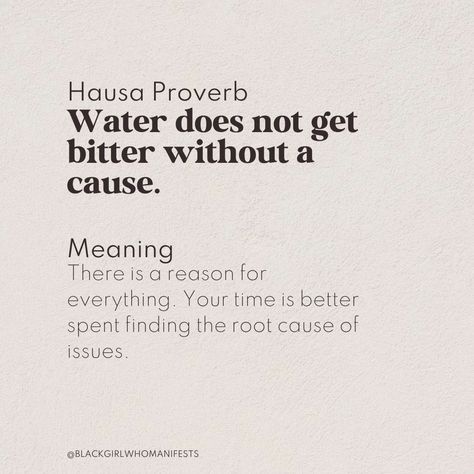 Hausa Proverb
Water does not get bitter without a cause.

Meaning
There is a reason for everything. Your time is better spent finding the root cause of issues.

@BLACKGIRLWHOMANIFESTS